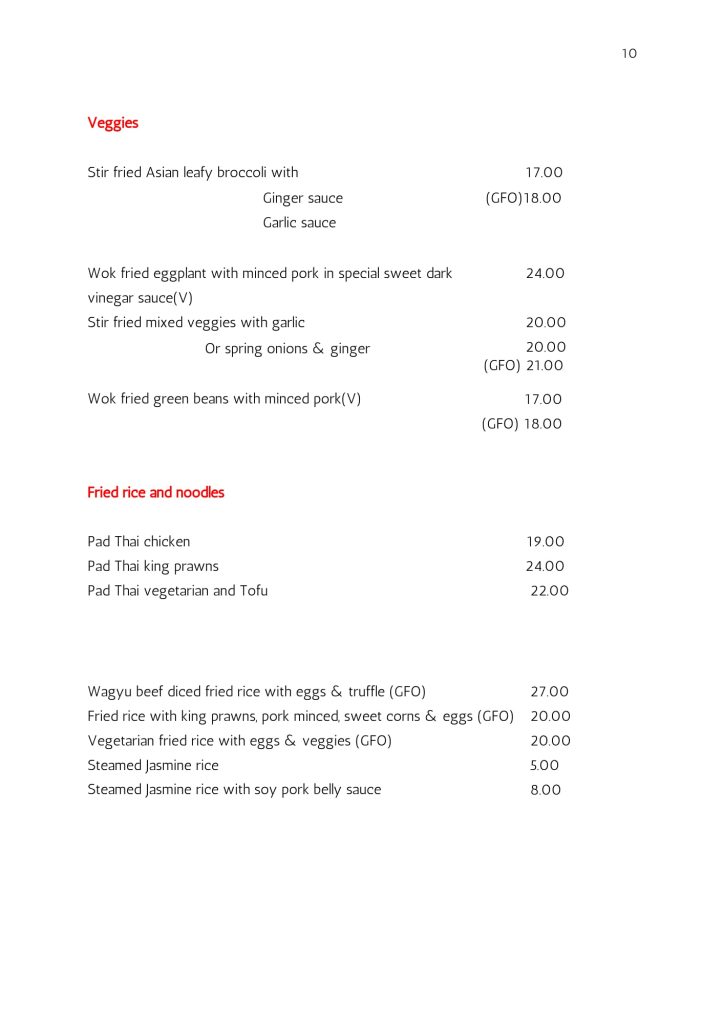 10

Veggies

Stir fried Asian leafy broccoli with 17.00
Ginger sauce (GFO)18.00
Garlic sauce

Wok fried eggplant with minced pork in special sweet dark vinegar sauce(V) 24.00
Stir fried mixed veggies with garlic 20.00
Or spring onions & ginger 20.00
(GFO) 21.00

Wok fried green beans with minced pork(V) 17.00
(GFO) 18.00

Fried rice and noodles

Pad Thai chicken 19.00
Pad Thai king prawns 24.00
Pad Thai vegetarian and Tofu 22.00

Wagyu beef diced fried rice with eggs & truffle (GFO) 27.00
Fried rice with king prawns, pork minced, sweet corns & eggs (GFO) 20.00
Vegetarian fried rice with eggs & veggies (GFO) 20.00
Steamed Jasmine rice 5.00
Steamed Jasmine rice with soy pork belly sauce 8.00